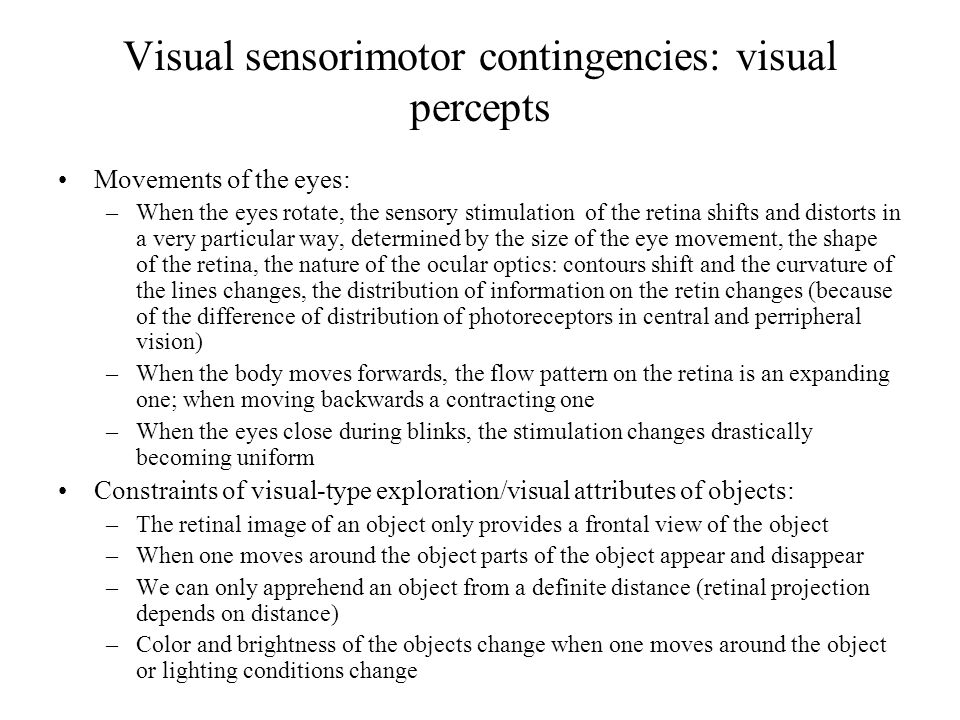 Visual sensorimotor contingencies: visual percepts

• Movements of the eyes:
– When the eyes rotate, the sensory stimulation of the retina shifts and distorts in a very particular way, determined by the size of the eye movement, the shape of the retina, the nature of the ocular optics: contours shift and the curvature of the lines changes, the distribution of information on the retin changes (because of the difference of distribution of photoreceptors in central and perripheral vision)
– When the body moves forwards, the flow pattern on the retina is an expanding one; when moving backwards a contracting one
– When the eyes close during blinks, the stimulation changes drastically becoming uniform

• Constraints of visual-type exploration/visual attributes of objects:
– The retinal image of an object only provides a frontal view of the object
– When one moves around the object parts of the object appear and disappear
– We can only apprehend an object from a definite distance (retinal projection depends on distance)
– Color and brightness of the objects change when one moves around the object or lighting conditions change